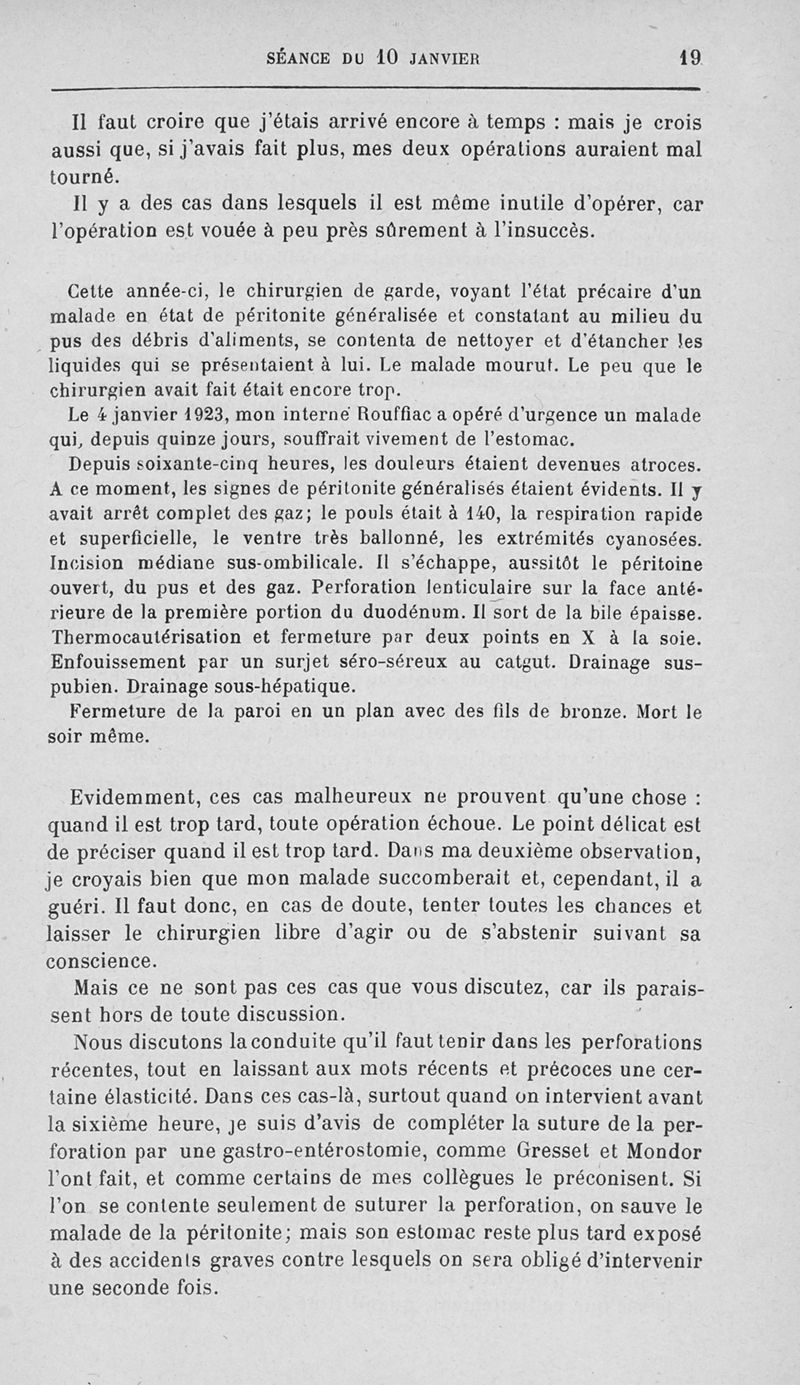 SÉANCE DU 10 JANVIER 19

Il faut croire que j'étais arrivé encore à temps : mais je crois aussi que, si j'avais fait plus, mes deux opérations auraient mal tourné.

Il y a des cas dans lesquels il est même inutile d'opérer, car l'opération est vouée à peu près sûrement à l'insuccès.

Cette année-ci, le chirurgien de garde, voyant l'état précaire d'un malade en état de péritonite généralisée et constatant au milieu du pus des débris d'aliments, se contenta de nettoyer et d'étancher les liquides qui se présentaient à lui. Le malade mourut. Le peu que le chirurgien avait fait était encore trop.

Le 4 janvier 1923, mon interne Rouffiac a opéré d'urgence un malade qui, depuis quinze jours, souffrait vivement de l'estomac.

Depuis soixante-cinq heures, les douleurs étaient devenues atroces. A ce moment, les signes de péritonite généralisés étaient évidents. Il y avait arrêt complet des gaz; le pouls était à 140, la respiration rapide et superficielle, le ventre très ballonné, les extrémités cyanosées. Incision médiane sus-ombilicale. Il s'échappe, aussitôt le péritoine ouvert, du pus et des gaz. Perforation lenticulaire sur la face antérieure de la première portion du duodénum. Il sort de la bile épaisse. Thermocautérisation et fermeture par deux points en X à la soie. Enfouissement par un surjet séro-séreux au catgut. Drainage sus-pubien. Drainage sous-hépatique.

Fermeture de la paroi en un plan avec des fils de bronze. Mort le soir même.

Evidemment, ces cas malheureux ne prouvent qu'une chose : quand il est trop tard, toute opération échoue. Le point délicat est de préciser quand il est trop tard. Dans ma deuxième observation, je croyais bien que mon malade succomberait et, cependant, il a guéri. Il faut donc, en cas de doute, tenter toutes les chances et laisser le chirurgien libre d'agir ou de s'abstenir suivant sa conscience.

Mais ce ne sont pas ces cas que vous discutez, car ils paraissent hors de toute discussion.

Nous discutons la conduite qu'il faut tenir dans les perforations récentes, tout en laissant aux mots récents et précoces une certaine élasticité. Dans ces cas-là, surtout quand on intervient avant la sixième heure, je suis d'avis de compléter la suture de la perforation par une gastro-entérostomie, comme Gresset et Mondor l'ont fait, et comme certains de mes collègues le préconisent. Si l'on se contente seulement de suturer la perforation, on sauve le malade de la péritonite; mais son estomac reste plus tard exposé à des accidents graves contre lesquels on sera obligé d'intervenir une seconde fois.